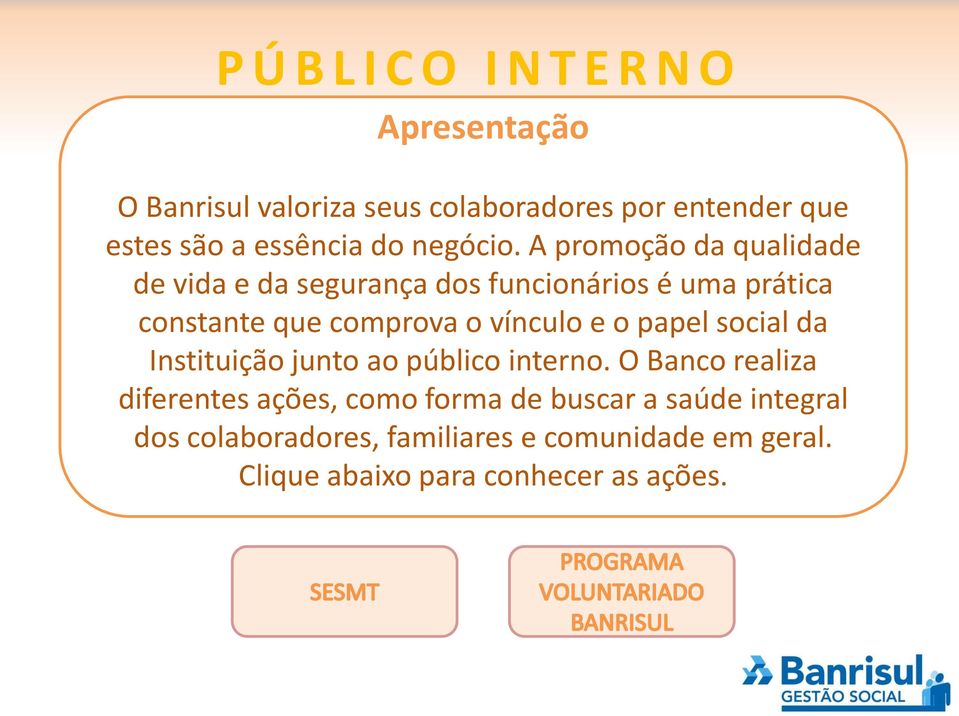 PÚBLICO INTERNO

Apresentação

O Banrisul valoriza seus colaboradores por entender que estes são a essência do negócio. A promoção da qualidade de vida e da segurança dos funcionários é uma prática constante que comprova o vínculo e o papel social da Instituição junto ao público interno. O Banco realiza diferentes ações, como forma de buscar a saúde integral dos colaboradores, familiares e comunidade em geral. Clique abaixo para conhecer as ações.

SESMT

PROGRAMA VOLUNTARIADO BANRISUL

Banrisul
GESTÃO SOCIAL